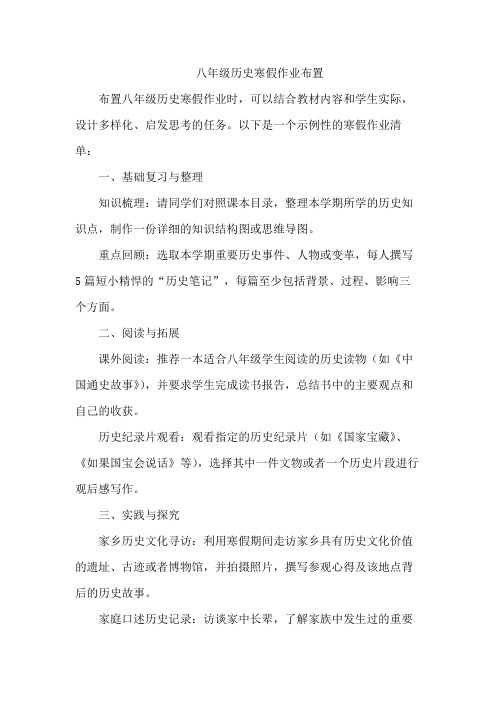 八年级历史寒假作业布置

布置八年级历史寒假作业时，可以结合教材内容和学生实际，设计多样化、启发思考的任务。以下是一个示例性的寒假作业清单：

一、基础复习与整理

知识梳理：请同学们对照课本目录，整理本学期所学的历史知识点，制作一份详细的知识结构图或思维导图。

重点回顾：选取本学期重要历史事件、人物或变革，每人撰写5篇短小精悍的“历史笔记”，每篇至少包括背景、过程、影响三个方面。

二、阅读与拓展

课外阅读：推荐一本适合八年级学生阅读的历史读物（如《中国通史故事》），并要求学生完成读书报告，总结书中的主要观点和自己的收获。

历史纪录片观看：观看指定的历史纪录片（如《国家宝藏》、《如果国宝会说话》等），选择其中一件文物或者一个历史片段进行观后感写作。

三、实践与探究

家乡历史文化寻访：利用寒假期间走访家乡具有历史文化价值的遗址、古迹或者博物馆，并拍摄照片，撰写参观心得及该地点背后的历史故事。

家庭口述历史记录：访谈家中长辈，了解家族中发生过的重要